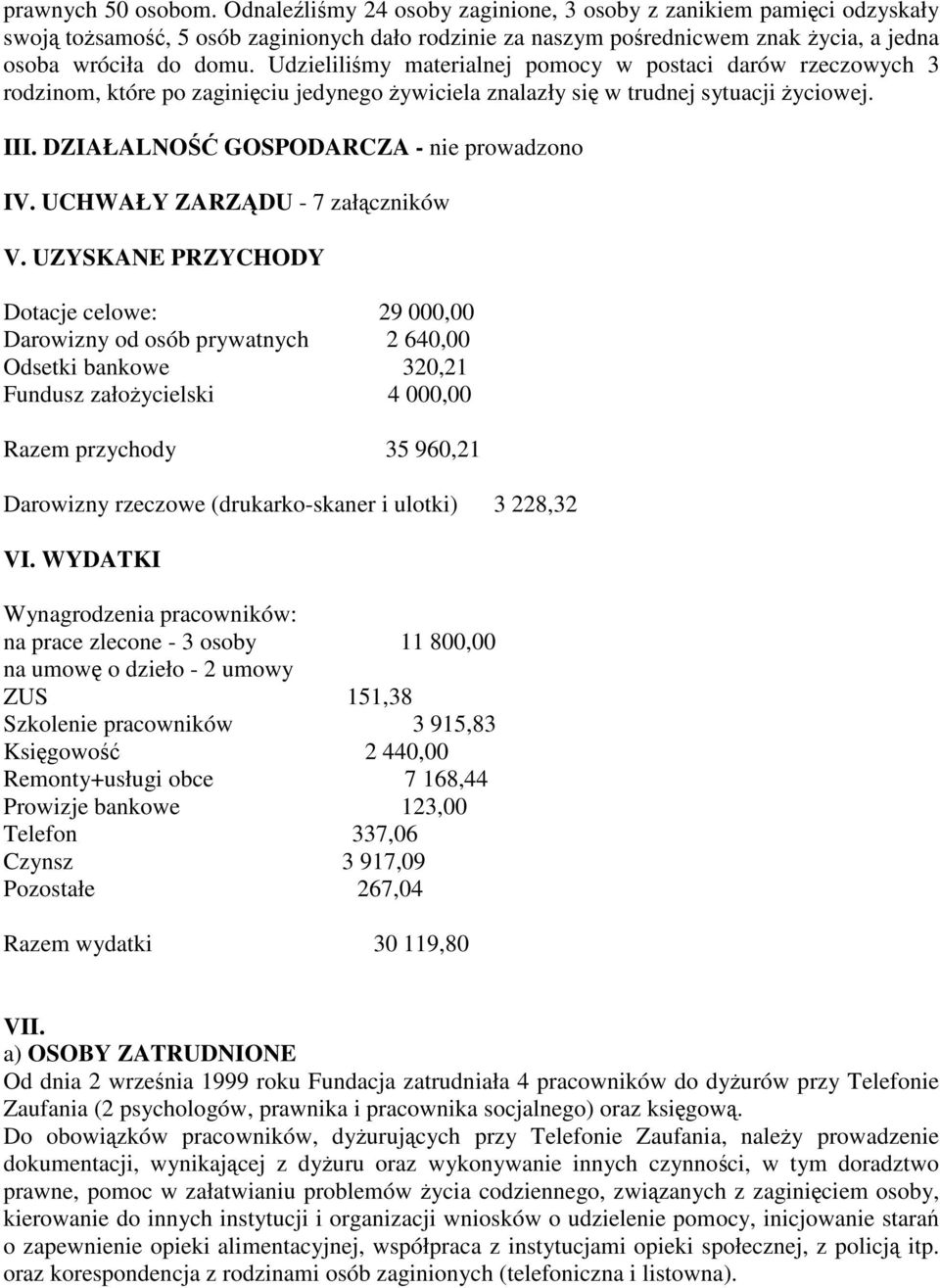 prawnych 50 osobom. Odnaleźliśmy 24 osoby zaginione, 3 osoby z zanikiem pamięci odzyskały swoją tożsamość, 5 osób zaginionych dało rodzinie za naszym pośrednicwem znak życia, a jedna osoba wróciła do domu. Udzieliliśmy materialnej pomocy w postaci darów rzeczowych 3 rodzinom, które po zaginięciu jedynego żywiciela znalazły się w trudnej sytuacji życiowej.

III. DZIAŁALNOŚĆ GOSPODARCZA - nie prowadzono

IV. UCHWAŁY ZARZĄDU - 7 załączników

V. UZYSKANE PRZYCHODY

Dotacje celowe: 29 000,00
Darowizny od osób prywatnych 2 640,00
Odsetki bankowe 320,21
Fundusz założycielski 4 000,00

Razem przychody 35 960,21

Darowizny rzeczowe (drukarko-skaner i ulotki) 3 228,32

VI. WYDATKI

Wynagrodzenia pracowników:
na prace zlecone - 3 osoby 11 800,00
na umowę o dzieło - 2 umowy
ZUS 151,38
Szkolenie pracowników 3 915,83
Księgowość 2 440,00
Remonty+usługi obce 7 168,44
Prowizje bankowe 123,00
Telefon 337,06
Czynsz 3 917,09
Pozostałe 267,04

Razem wydatki 30 119,80

VII.
a) OSOBY ZATRUDNIONE
Od dnia 2 września 1999 roku Fundacja zatrudniała 4 pracowników do dyżurów przy Telefonie Zaufania (2 psychologów, prawnika i pracownika socjalnego) oraz księgową.
Do obowiązków pracowników, dyżurujących przy Telefonie Zaufania, należy prowadzenie dokumentacji, wynikającej z dyżuru oraz wykonywanie innych czynności, w tym doradztwo prawne, pomoc w załatwianiu problemów życia codziennego, związanych z zaginięciem osoby, kierowanie do innych instytucji i organizacji wniosków o udzielenie pomocy, inicjowanie starań o zapewnienie opieki alimentacyjnej, współpraca z instytucjami opieki społecznej, z policją itp. oraz korespondencja z rodzinami osób zaginionych (telefoniczna i listowna).